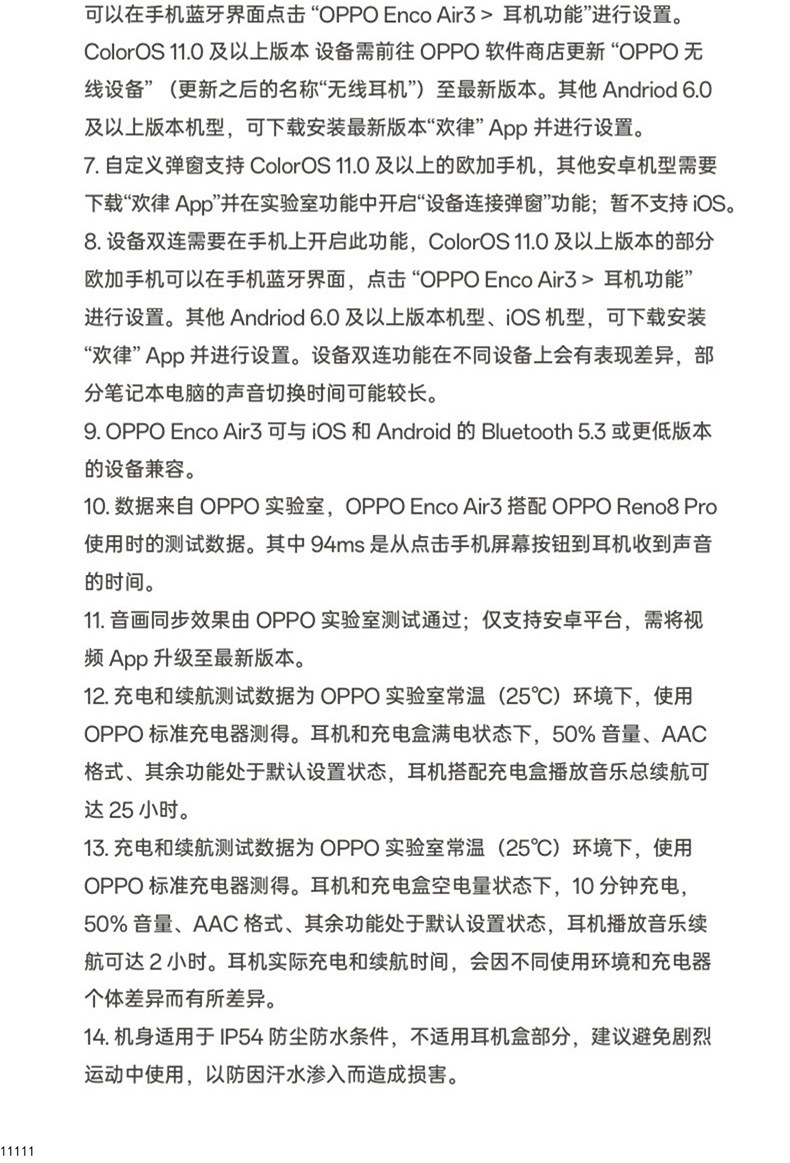 可以在手机蓝牙界面点击 “OPPO Enco Air3 > 耳机功能”进行设置。ColorOS 11.0 及以上版本 设备需前往 OPPO 软件商店更新 “OPPO 无线设备”（更新之后的名称“无线耳机”）至最新版本。其他 Andriod 6.0 及以上版本机型，可下载安装最新版本“欢律” App 并进行设置。

7. 自定义弹窗支持 ColorOS 11.0 及以上的欧加手机，其他安卓机型需要下载“欢律 App”并在实验室功能中开启“设备连接弹窗”功能；暂不支持 iOS。

8. 设备双连需要在手机上开启此功能，ColorOS 11.0 及以上版本的部分欧加手机可以在手机蓝牙界面，点击 “OPPO Enco Air3 > 耳机功能” 进行设置。其他 Andriod 6.0 及以上版本机型、iOS 机型，可下载安装 “欢律” App 并进行设置。设备双连功能在不同设备上会有表现差异，部分笔记本电脑的声音切换时间可能较长。

9. OPPO Enco Air3 可与 iOS 和 Android 的 Bluetooth 5.3 或更低版本的设备兼容。

10. 数据来自 OPPO 实验室，OPPO Enco Air3 搭配 OPPO Reno8 Pro 使用时的测试数据。其中 94ms 是从点击手机屏幕按钮到耳机收到声音的时间。

11. 音画同步效果由 OPPO 实验室测试通过；仅支持安卓平台，需将视频 App 升级至最新版本。

12. 充电和续航测试数据为 OPPO 实验室常温（25℃）环境下，使用 OPPO 标准充电器测得。耳机和充电盒满电状态下，50% 音量、AAC 格式、其余功能处于默认设置状态，耳机搭配充电盒播放音乐总续航可达 25 小时。

13. 充电和续航测试数据为 OPPO 实验室常温（25℃）环境下，使用 OPPO 标准充电器测得。耳机和充电盒空电量状态下，10 分钟充电，50% 音量、AAC 格式、其余功能处于默认设置状态，耳机播放音乐续航可达 2 小时。耳机实际充电和续航时间，会因不同使用环境和充电器个体差异而有所差异。

14. 机身适用于 IP54 防尘防水条件，不适用耳机盒部分，建议避免剧烈运动中使用，以防因汗水渗入而造成损害。

11111